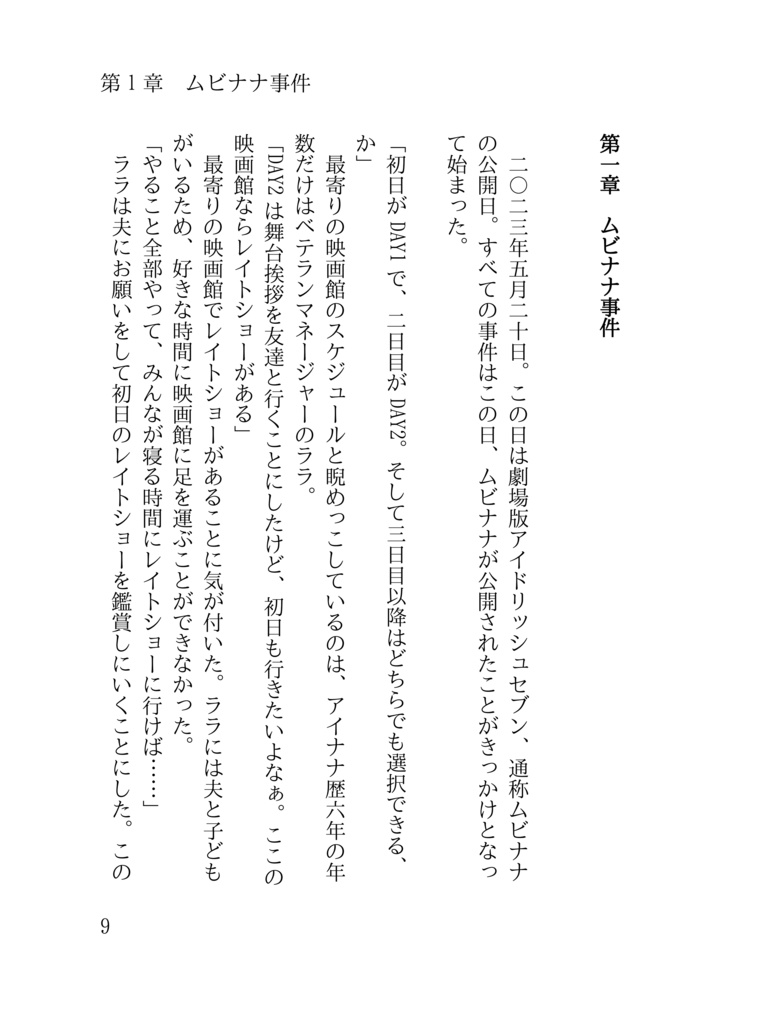 第１章　ムビナナ事件

第一章　ムビナナ事件

二〇二三年五月二十日。この日は劇場版アイドリッシュセブン、通称ムビナナの公開日。すべての事件はこの日、ムビナナが公開されたことがきっかけとなって始まった。

「初日がDAY1で、二日目がDAY2。そして三日目以降はどちらでも選択できる、か」

最寄りの映画館のスケジュールと睨めっこしているのは、アイナナ歴六年の年数だけはベテランマネージャーのララ。

「DAY2は舞台挨拶を友達と行くことにしたけど、初日も行きたいよなぁ。ここの映画館ならレイトショーがある」

最寄りの映画館でレイトショーがあることに気が付いた。ララには夫と子どもがいるため、好きな時間に映画館に足を運ぶことができなかった。

「やること全部やって、みんなが寝る時間にレイトショーに行けば……」

ララは夫にお願いをして初日のレイトショーを鑑賞しにいくことにした。この

9